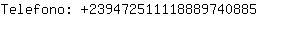 Telefono: +239472511118889740885